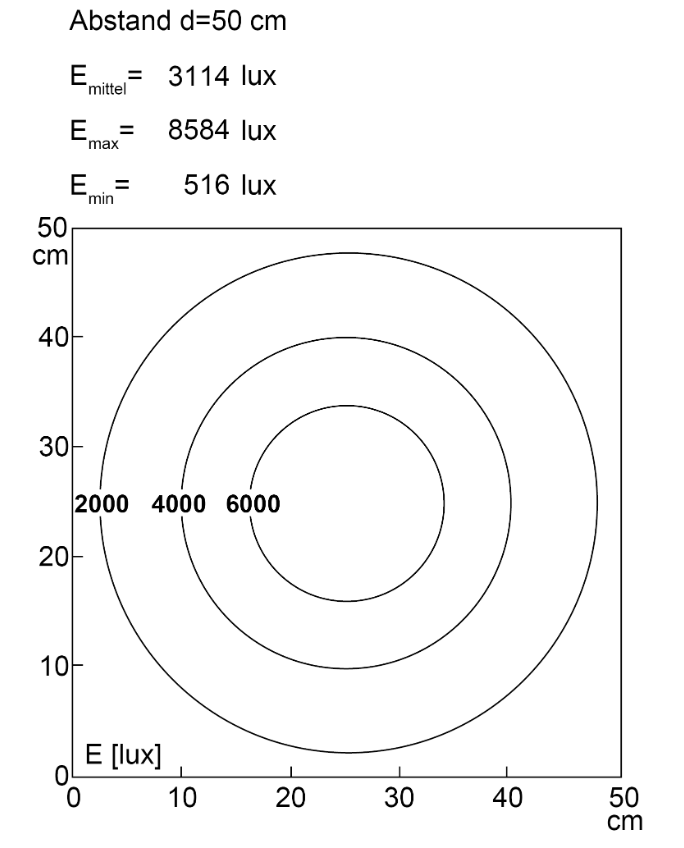 Abstand d=50 cm

$E_{mittel}$= 3114 lux

$E_{max}$= 8584 lux

$E_{min}$= 516 lux

50
cm
40
30
20
10
0

2000 4000 6000

E [lux]

0 10 20 30 40 50
cm